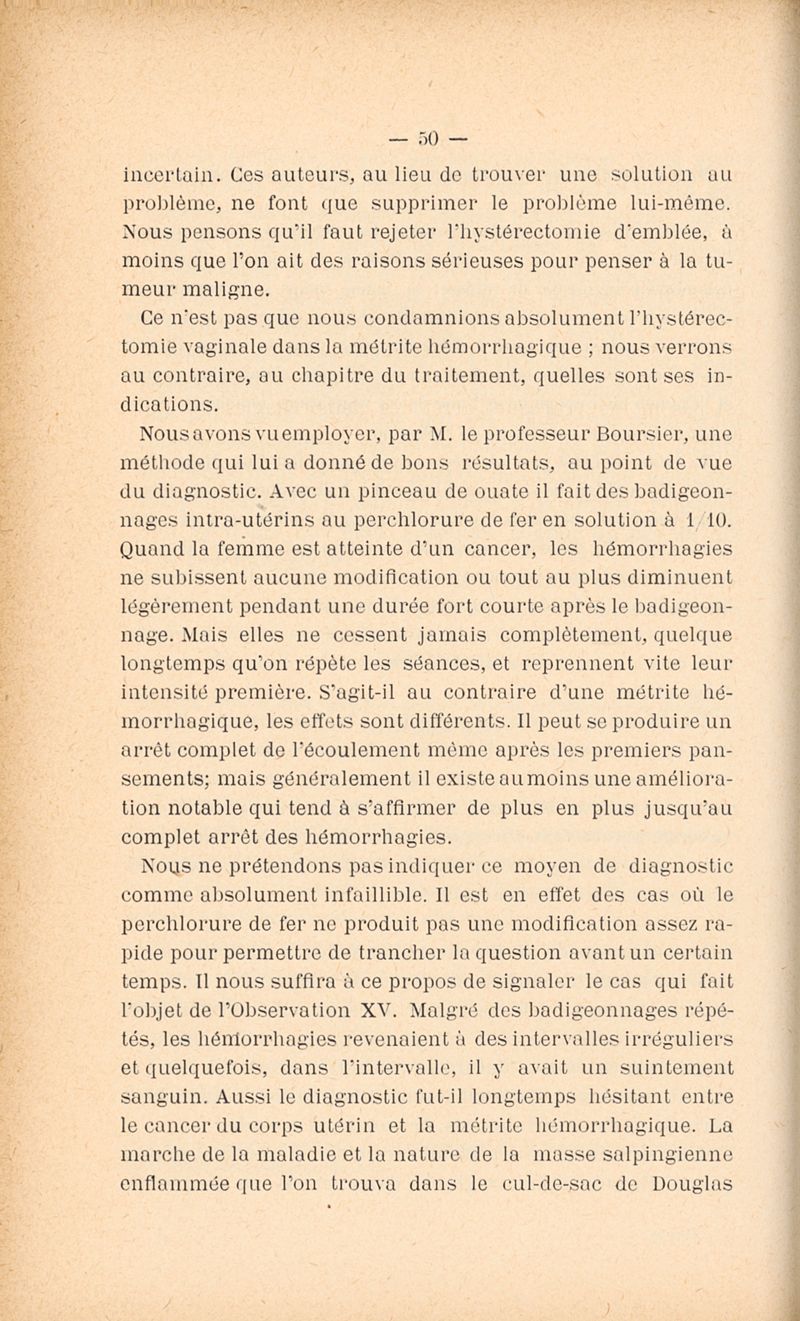 — 50 —

incertain. Ces auteurs, au lieu de trouver une solution au problème, ne font que supprimer le problème lui-même. Nous pensons qu'il faut rejeter l'hystérectomie d'emblée, à moins que l'on ait des raisons sérieuses pour penser à la tumeur maligne.

Ce n'est pas que nous condamnions absolument l'hystérectomie vaginale dans la métrite hémorrhagique ; nous verrons au contraire, au chapitre du traitement, quelles sont ses indications.

Nous avons vu employer, par M. le professeur Boursier, une méthode qui lui a donné de bons résultats, au point de vue du diagnostic. Avec un pinceau de ouate il fait des badigeonnages intra-utérins au perchlorure de fer en solution à 1/10. Quand la femme est atteinte d'un cancer, les hémorrhagies ne subissent aucune modification ou tout au plus diminuent légèrement pendant une durée fort courte après le badigeonnage. Mais elles ne cessent jamais complètement, quelque longtemps qu'on répète les séances, et reprennent vite leur intensité première. S'agit-il au contraire d'une métrite hémorrhagique, les effets sont différents. Il peut se produire un arrêt complet de l'écoulement même après les premiers pansements; mais généralement il existe au moins une amélioration notable qui tend à s'affirmer de plus en plus jusqu'au complet arrêt des hémorrhagies.

Nous ne prétendons pas indiquer ce moyen de diagnostic comme absolument infaillible. Il est en effet des cas où le perchlorure de fer ne produit pas une modification assez rapide pour permettre de trancher la question avant un certain temps. Il nous suffira à ce propos de signaler le cas qui fait l'objet de l'Observation XV. Malgré des badigeonnages répétés, les hémorrhagies revenaient à des intervalles irréguliers et quelquefois, dans l'intervalle, il y avait un suintement sanguin. Aussi le diagnostic fut-il longtemps hésitant entre le cancer du corps utérin et la métrite hémorrhagique. La marche de la maladie et la nature de la masse salpingienne enflammée que l'on trouva dans le cul-de-sac de Douglas